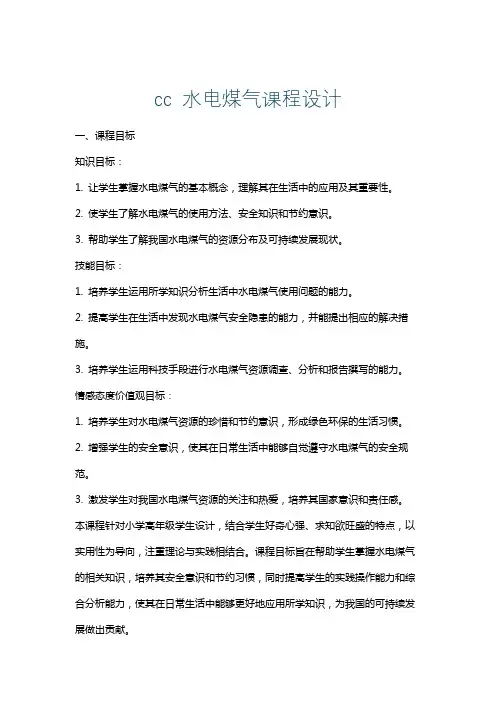 cc 水电煤气课程设计

一、课程目标

知识目标：

1. 让学生掌握水电煤气的基本概念，理解其在生活中的应用及其重要性。

2. 使学生了解水电煤气的使用方法、安全知识和节约意识。

3. 帮助学生了解我国水电煤气的资源分布及可持续发展现状。

技能目标：

1. 培养学生运用所学知识分析生活中水电煤气使用问题的能力。

2. 提高学生在生活中发现水电煤气安全隐患的能力，并能提出相应的解决措施。

3. 培养学生运用科技手段进行水电煤气资源调查、分析和报告撰写的能力。

情感态度价值观目标：

1. 培养学生对水电煤气资源的珍惜和节约意识，形成绿色环保的生活习惯。

2. 增强学生的安全意识，使其在日常生活中能够自觉遵守水电煤气的安全规范。

3. 激发学生对我国水电煤气资源的关注和热爱，培养其国家意识和责任感。

本课程针对小学高年级学生设计，结合学生好奇心强、求知欲旺盛的特点，以实用性为导向，注重理论与实践相结合。课程目标旨在帮助学生掌握水电煤气的相关知识，培养其安全意识和节约习惯，同时提高学生的实践操作能力和综合分析能力，使其在日常生活中能够更好地应用所学知识，为我国的可持续发展做出贡献。